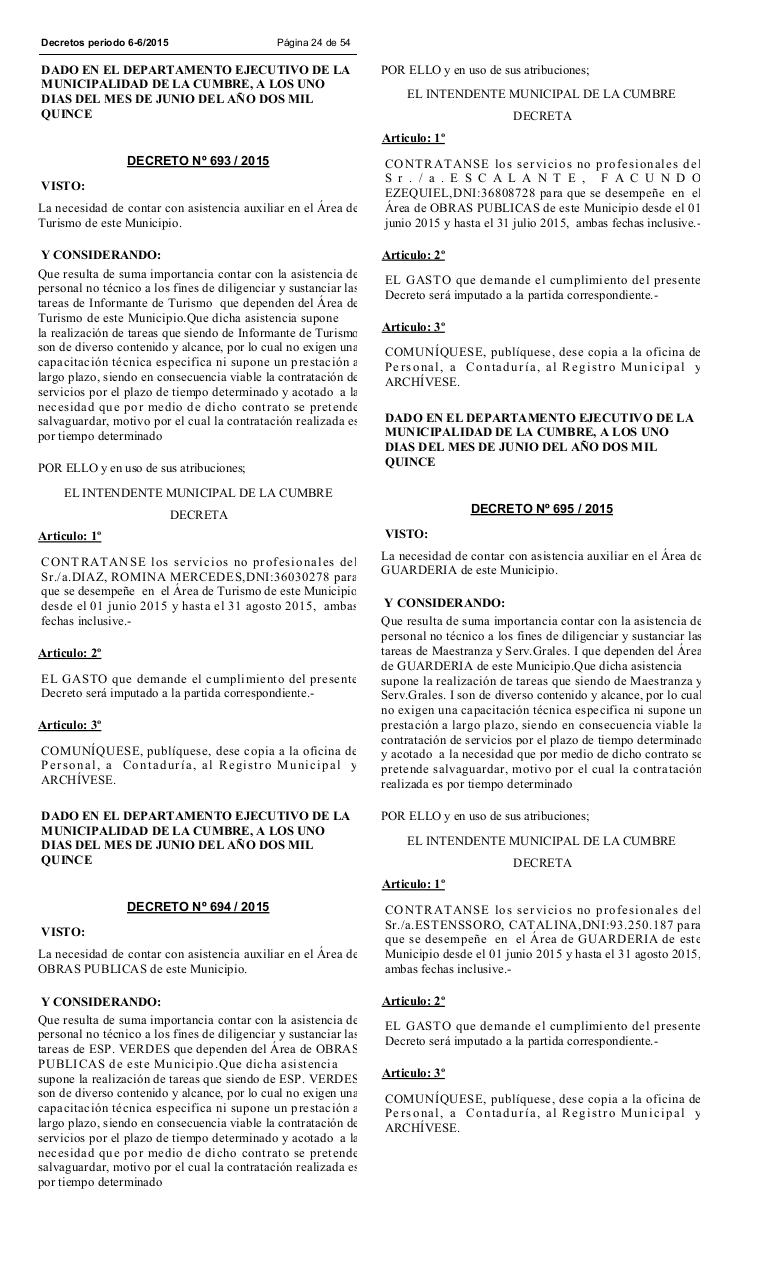 Decretos periodo 6-6/2015 Página 24 de 54

DADO EN EL DEPARTAMENTO EJECUTIVO DE LA MUNICIPALIDAD DE LA CUMBRE, A LOS UNO DIAS DEL MES DE JUNIO DEL AÑO DOS MIL QUINCE

DECRETO Nº 693 / 2015

VISTO:

La necesidad de contar con asistencia auxiliar en el Área de Turismo de este Municipio.

Y CONSIDERANDO:

Que resulta de suma importancia contar con la asistencia de personal no técnico a los fines de diligenciar y sustanciar las tareas de Informante de Turismo que dependen del Área de Turismo de este Municipio.Que dicha asistencia supone la realización de tareas que siendo de Informante de Turismo son de diverso contenido y alcance, por lo cual no exigen una capacitación técnica especifica ni supone un prestación a largo plazo, siendo en consecuencia viable la contratación de servicios por el plazo de tiempo determinado y acotado a la necesidad que por medio de dicho contrato se pretende salvaguardar, motivo por el cual la contratación realizada es por tiempo determinado

POR ELLO y en uso de sus atribuciones;

EL INTENDENTE MUNICIPAL DE LA CUMBRE

DECRETA

Articulo: 1º

CONTRATANSE los servicios no profesionales del Sr./a.DIAZ, ROMINA MERCEDES,DNI:36030278 para que se desempeñe en el Área de Turismo de este Municipio desde el 01 junio 2015 y hasta el 31 agosto 2015, ambas fechas inclusive.-

Articulo: 2º

EL GASTO que demande el cumplimiento del presente Decreto será imputado a la partida correspondiente.-

Articulo: 3º

COMUNÍQUESE, publíquese, dese copia a la oficina de Personal, a Contaduría, al Registro Municipal y ARCHÍVESE.

DADO EN EL DEPARTAMENTO EJECUTIVO DE LA MUNICIPALIDAD DE LA CUMBRE, A LOS UNO DIAS DEL MES DE JUNIO DEL AÑO DOS MIL QUINCE

DECRETO Nº 694 / 2015

VISTO:

La necesidad de contar con asistencia auxiliar en el Área de OBRAS PUBLICAS de este Municipio.

Y CONSIDERANDO:

Que resulta de suma importancia contar con la asistencia de personal no técnico a los fines de diligenciar y sustanciar las tareas de ESP. VERDES que dependen del Área de OBRAS PUBLICAS de este Municipio.Que dicha asistencia supone la realización de tareas que siendo de ESP. VERDES son de diverso contenido y alcance, por lo cual no exigen una capacitación técnica especifica ni supone un prestación a largo plazo, siendo en consecuencia viable la contratación de servicios por el plazo de tiempo determinado y acotado a la necesidad que por medio de dicho contrato se pretende salvaguardar, motivo por el cual la contratación realizada es por tiempo determinado

POR ELLO y en uso de sus atribuciones;

EL INTENDENTE MUNICIPAL DE LA CUMBRE

DECRETA

Articulo: 1º

CONTRATANSE los servicios no profesionales del Sr./a.ESCALANTE, FACUNDO EZEQUIEL,DNI:36808728 para que se desempeñe en el Área de OBRAS PUBLICAS de este Municipio desde el 01 junio 2015 y hasta el 31 julio 2015, ambas fechas inclusive.-

Articulo: 2º

EL GASTO que demande el cumplimiento del presente Decreto será imputado a la partida correspondiente.-

Articulo: 3º

COMUNÍQUESE, publíquese, dese copia a la oficina de Personal, a Contaduría, al Registro Municipal y ARCHÍVESE.

DADO EN EL DEPARTAMENTO EJECUTIVO DE LA MUNICIPALIDAD DE LA CUMBRE, A LOS UNO DIAS DEL MES DE JUNIO DEL AÑO DOS MIL QUINCE

DECRETO Nº 695 / 2015

VISTO:

La necesidad de contar con asistencia auxiliar en el Área de GUARDERIA de este Municipio.

Y CONSIDERANDO:

Que resulta de suma importancia contar con la asistencia de personal no técnico a los fines de diligenciar y sustanciar las tareas de Maestranza y Serv.Grales. I que dependen del Área de GUARDERIA de este Municipio.Que dicha asistencia supone la realización de tareas que siendo de Maestranza y Serv.Grales. I son de diverso contenido y alcance, por lo cual no exigen una capacitación técnica especifica ni supone un prestación a largo plazo, siendo en consecuencia viable la contratación de servicios por el plazo de tiempo determinado y acotado a la necesidad que por medio de dicho contrato se pretende salvaguardar, motivo por el cual la contratación realizada es por tiempo determinado

POR ELLO y en uso de sus atribuciones;

EL INTENDENTE MUNICIPAL DE LA CUMBRE

DECRETA

Articulo: 1º

CONTRATANSE los servicios no profesionales del Sr./a.ESTENSSORO, CATALINA,DNI:93.250.187 para que se desempeñe en el Área de GUARDERIA de este Municipio desde el 01 junio 2015 y hasta el 31 agosto 2015, ambas fechas inclusive.-

Articulo: 2º

EL GASTO que demande el cumplimiento del presente Decreto será imputado a la partida correspondiente.-

Articulo: 3º

COMUNÍQUESE, publíquese, dese copia a la oficina de Personal, a Contaduría, al Registro Municipal y ARCHÍVESE.